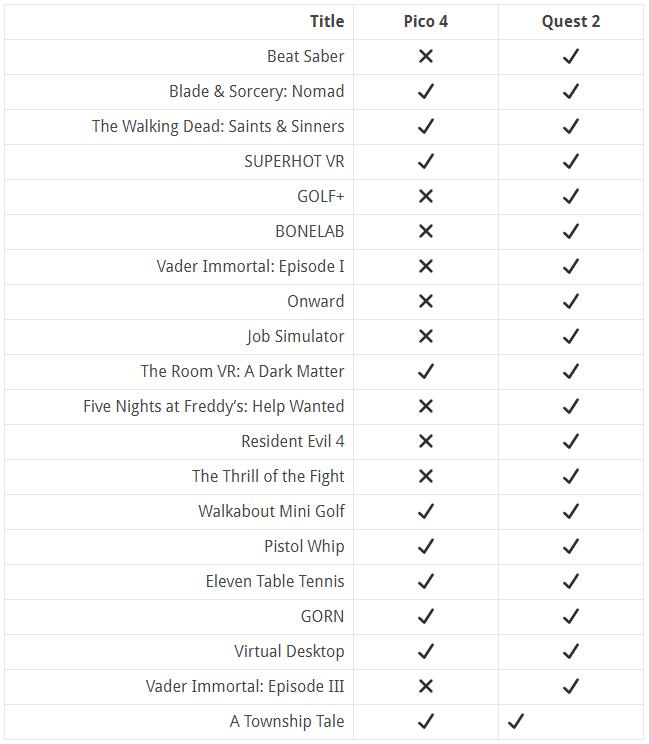 | Title | Pico 4 | Quest 2 |
|---|---|---|
| Beat Saber | ✕ | ✓ |
| Blade & Sorcery: Nomad | ✓ | ✓ |
| The Walking Dead: Saints & Sinners | ✓ | ✓ |
| SUPERHOT VR | ✓ | ✓ |
| GOLF+ | ✕ | ✓ |
| BONELAB | ✕ | ✓ |
| Vader Immortal: Episode I | ✕ | ✓ |
| Onward | ✕ | ✓ |
| Job Simulator | ✕ | ✓ |
| The Room VR: A Dark Matter | ✓ | ✓ |
| Five Nights at Freddy's: Help Wanted | ✕ | ✓ |
| Resident Evil 4 | ✕ | ✓ |
| The Thrill of the Fight | ✕ | ✓ |
| Walkabout Mini Golf | ✓ | ✓ |
| Pistol Whip | ✓ | ✓ |
| Eleven Table Tennis | ✓ | ✓ |
| GORN | ✓ | ✓ |
| Virtual Desktop | ✓ | ✓ |
| Vader Immortal: Episode III | ✕ | ✓ |
| A Township Tale | ✓ | ✓ |